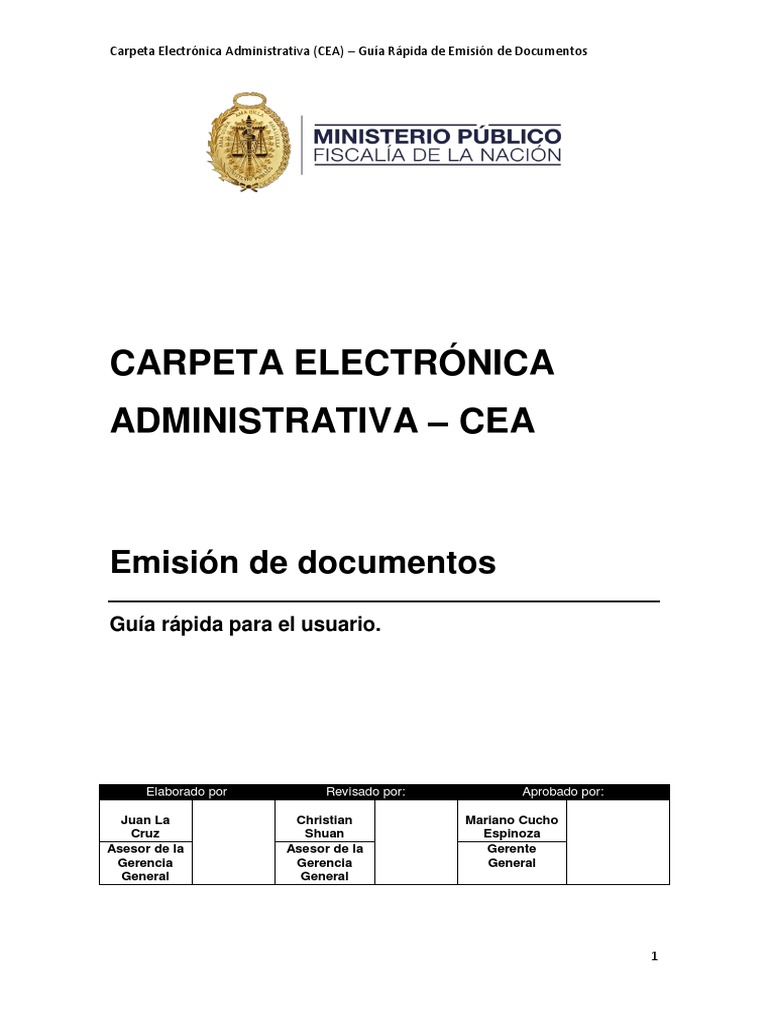 Carpeta Electrónica Administrativa (CEA) – Guía Rápida de Emisión de Documentos

MINISTERIO PÚBLICO
FISCALÍA DE LA NACIÓN

CARPETA ELECTRÓNICA ADMINISTRATIVA – CEA

Emisión de documentos

Guía rápida para el usuario.

| Elaborado por | | Revisado por: | | Aprobado por: | |
|---|---|---|---|---|---|
| Juan La Cruz | | Christian Shuan | | Mariano Cucho Espinoza | |
| Asesor de la Gerencia General | | Asesor de la Gerencia General | | Gerente General | |

1